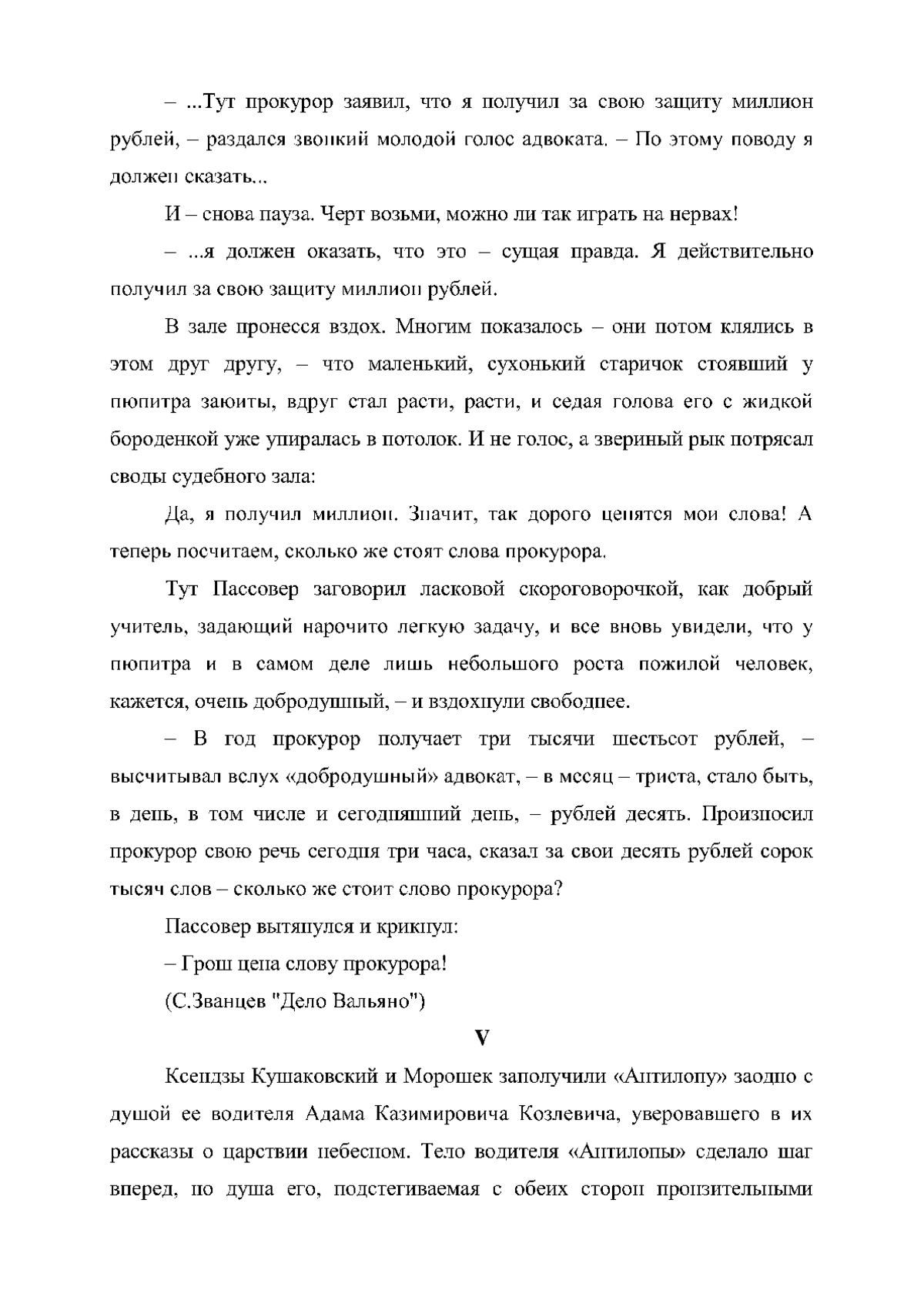 – ...Тут прокурор заявил, что я получил за свою защиту миллион рублей, – раздался звонкий молодой голос адвоката. – По этому поводу я должен сказать...

И – снова пауза. Черт возьми, можно ли так играть на нервах!

– ...я должен оказать, что это – сущая правда. Я действительно получил за свою защиту миллион рублей.

В зале пронесся вздох. Многим показалось – они потом клялись в этом друг другу, – что маленький, сухонький старичок стоявший у пюпитра заюиты, вдруг стал расти, расти, и седая голова его с жидкой бороденкой уже упиралась в потолок. И не голос, а звериный рык потрясал своды судебного зала:

Да, я получил миллион. Значит, так дорого ценятся мои слова! А теперь посчитаем, сколько же стоят слова прокурора.

Тут Пассовер заговорил ласковой скороговорочкой, как добрый учитель, задающий нарочито легкую задачу, и все вновь увидели, что у пюпитра и в самом деле лишь небольшого роста пожилой человек, кажется, очень добродушный, – и вздохнули свободнее.

– В год прокурор получает три тысячи шестьсот рублей, – высчитывал вслух «добродушный» адвокат, – в месяц – триста, стало быть, в день, в том числе и сегодняшний день, – рублей десять. Произносил прокурор свою речь сегодня три часа, сказал за свои десять рублей сорок тысяч слов – сколько же стоит слово прокурора?

Пассовер вытянулся и крикнул:

– Грош цена слову прокурора!

(С.Званцев "Дело Вальяно")

V

Ксендзы Кушаковский и Морошек заполучили «Антилопу» заодно с душой ее водителя Адама Казимировича Козлевича, уверовавшего в их рассказы о царствии небесном. Тело водителя «Антилопы» сделало шаг вперед, но душа его, подстегиваемая с обеих сторон пронзительными